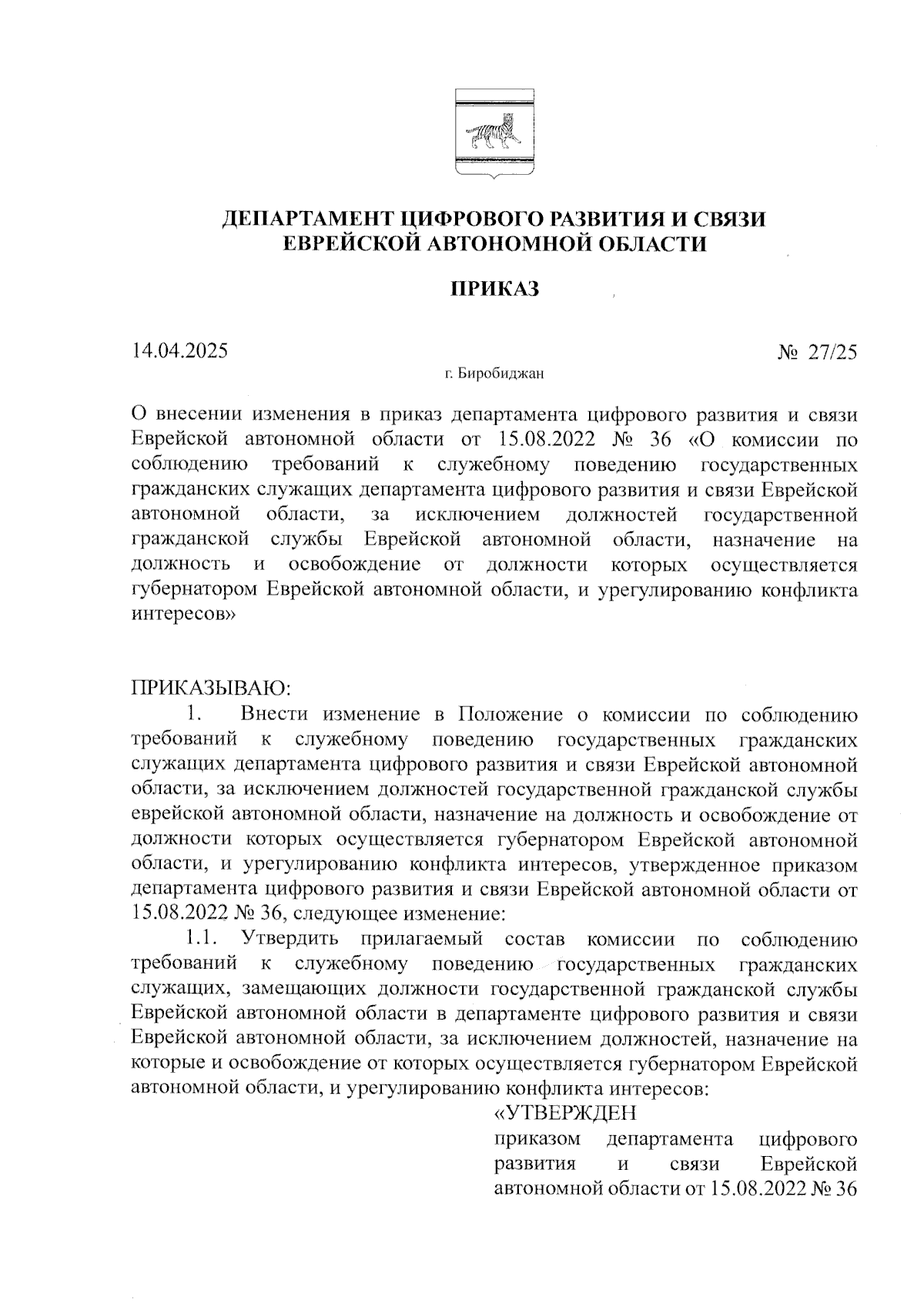 ДЕПАРТАМЕНТ ЦИФРОВОГО РАЗВИТИЯ И СВЯЗИ
ЕВРЕЙСКОЙ АВТОНОМНОЙ ОБЛАСТИ

ПРИКАЗ

14.04.2025 № 27/25

г. Биробиджан

О внесении изменения в приказ департамента цифрового развития и связи Еврейской автономной области от 15.08.2022 № 36 «О комиссии по соблюдению требований к служебному поведению государственных гражданских служащих департамента цифрового развития и связи Еврейской автономной области, за исключением должностей государственной гражданской службы Еврейской автономной области, назначение на должность и освобождение от должности которых осуществляется губернатором Еврейской автономной области, и урегулированию конфликта интересов»

ПРИКАЗЫВАЮ:

1. Внести изменение в Положение о комиссии по соблюдению требований к служебному поведению государственных гражданских служащих департамента цифрового развития и связи Еврейской автономной области, за исключением должностей государственной гражданской службы еврейской автономной области, назначение на должность и освобождение от должности которых осуществляется губернатором Еврейской автономной области, и урегулированию конфликта интересов, утвержденное приказом департамента цифрового развития и связи Еврейской автономной области от 15.08.2022 № 36, следующее изменение:

1.1. Утвердить прилагаемый состав комиссии по соблюдению требований к служебному поведению государственных гражданских служащих, замещающих должности государственной гражданской службы Еврейской автономной области в департаменте цифрового развития и связи Еврейской автономной области, за исключением должностей, назначение на которые и освобождение от которых осуществляется губернатором Еврейской автономной области, и урегулированию конфликта интересов:

«УТВЕРЖДЕН
приказом департамента цифрового развития и связи Еврейской автономной области от 15.08.2022 № 36